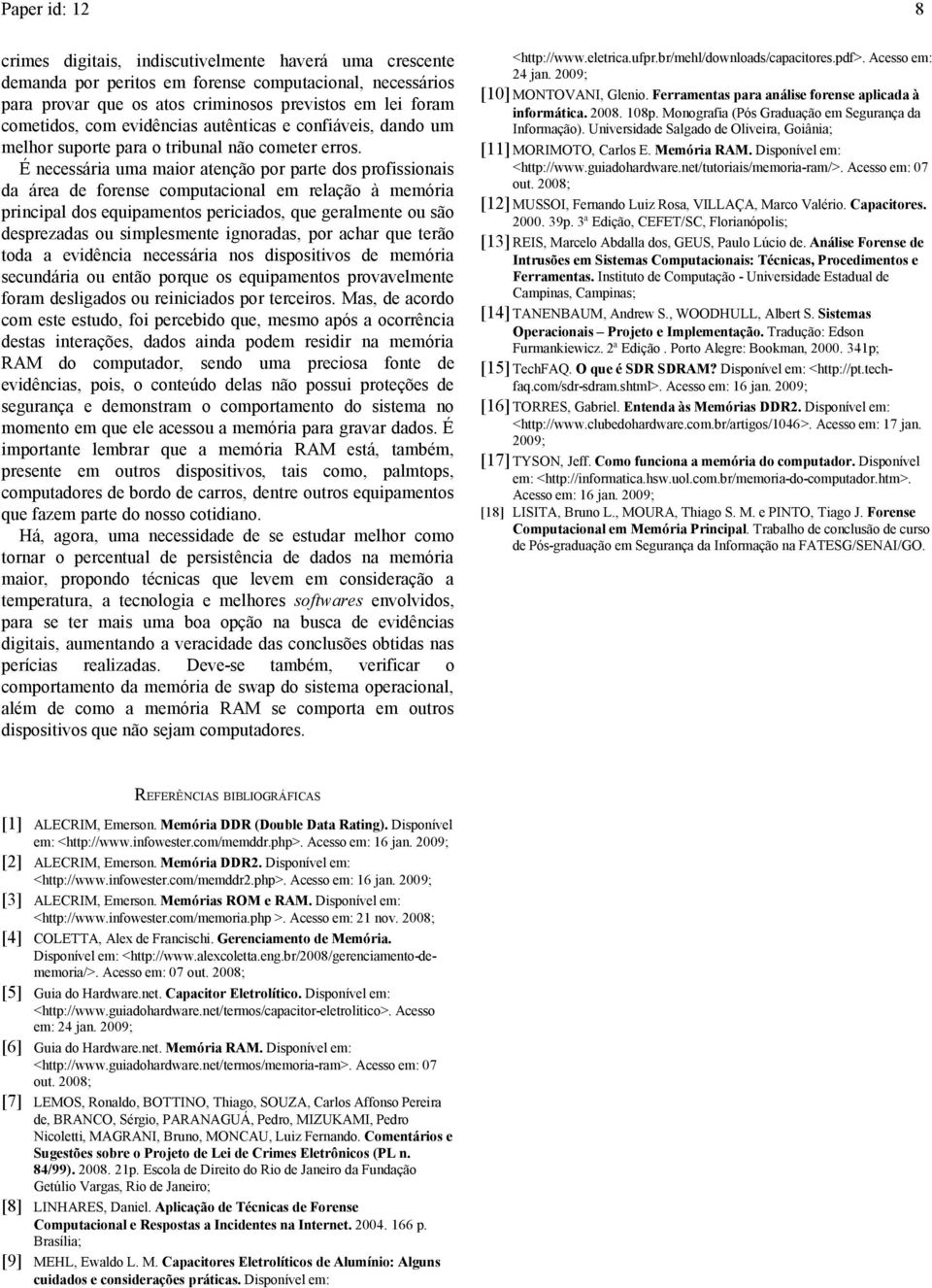 Paper id: 12 8

crimes digitais, indiscutivelmente haverá uma crescente demanda por peritos em forense computacional, necessários para provar que os atos criminosos previstos em lei foram cometidos, com evidências autênticas e confiáveis, dando um melhor suporte para o tribunal não cometer erros.

É necessária uma maior atenção por parte dos profissionais da área de forense computacional em relação à memória principal dos equipamentos periciados, que geralmente ou são desprezadas ou simplesmente ignoradas, por achar que terão toda a evidência necessária nos dispositivos de memória secundária ou então porque os equipamentos provavelmente foram desligados ou reiniciados por terceiros. Mas, de acordo com este estudo, foi percebido que, mesmo após a ocorrência destas interações, dados ainda podem residir na memória RAM do computador, sendo uma preciosa fonte de evidências, pois, o conteúdo delas não possui proteções de segurança e demonstram o comportamento do sistema no momento em que ele acessou a memória para gravar dados. É importante lembrar que a memória RAM está, também, presente em outros dispositivos, tais como, palmtops, computadores de bordo de carros, dentre outros equipamentos que fazem parte do nosso cotidiano.

Há, agora, uma necessidade de se estudar melhor como tornar o percentual de persistência de dados na memória maior, propondo técnicas que levem em consideração a temperatura, a tecnologia e melhores softwares envolvidos, para se ter mais uma boa opção na busca de evidências digitais, aumentando a veracidade das conclusões obtidas nas perícias realizadas. Deve-se também, verificar o comportamento da memória de swap do sistema operacional, além de como a memória RAM se comporta em outros dispositivos que não sejam computadores.

REFERÊNCIAS BIBLIOGRÁFICAS

[1] ALECRIM, Emerson. Memória DDR (Double Data Rating). Disponível em: <http://www.infowester.com/memddr.php>. Acesso em: 16 jan. 2009;
[2] ALECRIM, Emerson. Memória DDR2. Disponível em: <http://www.infowester.com/memddr2.php>. Acesso em: 16 jan. 2009;
[3] ALECRIM, Emerson. Memórias ROM e RAM. Disponível em: <http://www.infowester.com/memoria.php >. Acesso em: 21 nov. 2008;
[4] COLETTA, Alex de Francischi. Gerenciamento de Memória. Disponível em: <http://www.alexcoletta.eng.br/2008/gerenciamento-de-memoria/>. Acesso em: 07 out. 2008;
[5] Guia do Hardware.net. Capacitor Eletrolítico. Disponível em: <http://www.guiadohardware.net/termos/capacitor-eletrolitico>. Acesso em: 24 jan. 2009;
[6] Guia do Hardware.net. Memória RAM. Disponível em: <http://www.guiadohardware.net/termos/memoria-ram>. Acesso em: 07 out. 2008;
[7] LEMOS, Ronaldo, BOTTINO, Thiago, SOUZA, Carlos Affonso Pereira de, BRANCO, Sérgio, PARANAGUÁ, Pedro, MIZUKAMI, Pedro Nicoletti, MAGRANI, Bruno, MONCAU, Luiz Fernando. Comentários e Sugestões sobre o Projeto de Lei de Crimes Eletrônicos (PL n. 84/99). 2008. 21p. Escola de Direito do Rio de Janeiro da Fundação Getúlio Vargas, Rio de Janeiro;
[8] LINHARES, Daniel. Aplicação de Técnicas de Forense Computacional e Respostas a Incidentes na Internet. 2004. 166 p. Brasília;
[9] MEHL, Ewaldo L. M. Capacitores Eletrolíticos de Alumínio: Alguns cuidados e considerações práticas. Disponível em: <http://www.eletrica.ufpr.br/mehl/downloads/capacitores.pdf>. Acesso em: 24 jan. 2009;
[10] MONTOVANI, Glenio. Ferramentas para análise forense aplicada à informática. 2008. 108p. Monografia (Pós Graduação em Segurança da Informação). Universidade Salgado de Oliveira, Goiânia;
[11] MORIMOTO, Carlos E. Memória RAM. Disponível em: <http://www.guiadohardware.net/tutoriais/memoria-ram/>. Acesso em: 07 out. 2008;
[12] MUSSOI, Fernando Luiz Rosa, VILLAÇA, Marco Valério. Capacitores. 2000. 39p. 3ª Edição, CEFET/SC, Florianópolis;
[13] REIS, Marcelo Abdalla dos, GEUS, Paulo Lúcio de. Análise Forense de Intrusões em Sistemas Computacionais: Técnicas, Procedimentos e Ferramentas. Instituto de Computação - Universidade Estadual de Campinas, Campinas;
[14] TANENBAUM, Andrew S., WOODHULL, Albert S. Sistemas Operacionais – Projeto e Implementação. Tradução: Edson Furmankiewicz. 2ª Edição . Porto Alegre: Bookman, 2000. 341p;
[15] TechFAQ. O que é SDR SDRAM? Disponível em: <http://pt.tech-faq.com/sdr-sdram.shtml>. Acesso em: 16 jan. 2009;
[16] TORRES, Gabriel. Entenda às Memórias DDR2. Disponível em: <http://www.clubedohardware.com.br/artigos/1046>. Acesso em: 17 jan. 2009;
[17] TYSON, Jeff. Como funciona a memória do computador. Disponível em: <http://informatica.hsw.uol.com.br/memoria-do-computador.htm>. Acesso em: 16 jan. 2009;
[18] LISITA, Bruno L., MOURA, Thiago S. M. e PINTO, Tiago J. Forense Computacional em Memória Principal. Trabalho de conclusão de curso de Pós-graduação em Segurança da Informação na FATESG/SENAI/GO.